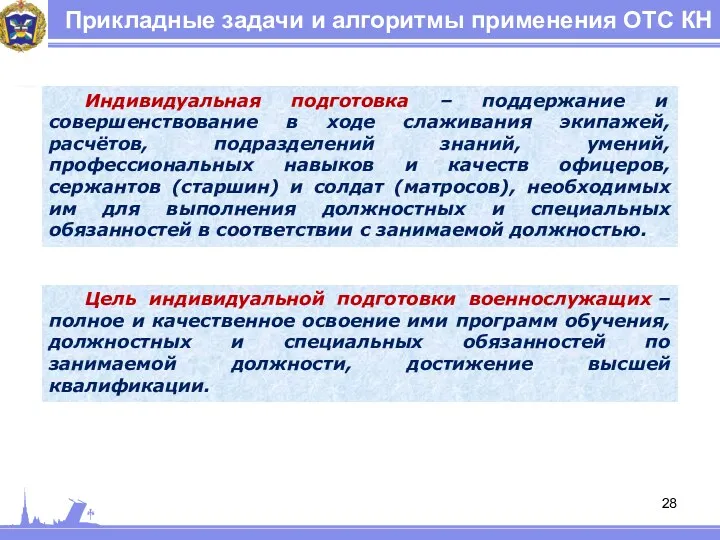 Прикладные задачи и алгоритмы применения ОТС КН

Индивидуальная подготовка – поддержание и совершенствование в ходе слаживания экипажей, расчётов, подразделений знаний, умений, профессиональных навыков и качеств офицеров, сержантов (старшин) и солдат (матросов), необходимых им для выполнения должностных и специальных обязанностей в соответствии с занимаемой должностью.

Цель индивидуальной подготовки военнослужащих – полное и качественное освоение ими программ обучения, должностных и специальных обязанностей по занимаемой должности, достижение высшей квалификации.

28